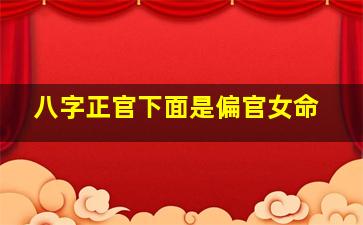 八字正官下面是偏官女命